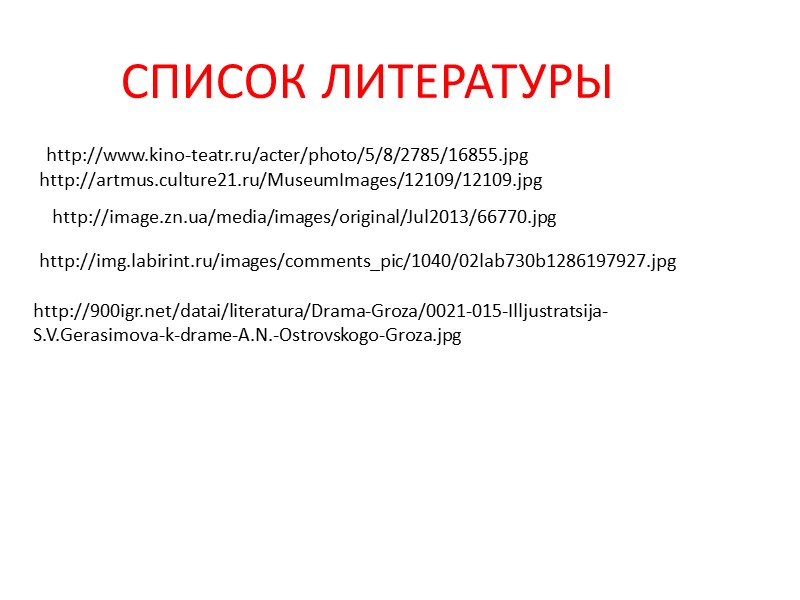 СПИСОК ЛИТЕРАТУРЫ

http://www.kino-teatr.ru/acter/photo/5/8/2785/16855.jpg
http://artmus.culture21.ru/MuseumImages/12109/12109.jpg

http://image.zn.ua/media/images/original/Jul2013/66770.jpg

http://img.labirint.ru/images/comments_pic/1040/02lab730b1286197927.jpg

http://900igr.net/datai/literatura/Drama-Groza/0021-015-Illjustratsija-S.V.Gerasimova-k-drame-A.N.-Ostrovskogo-Groza.jpg